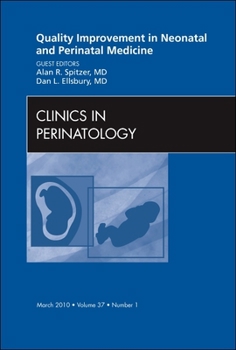 Quality Improvement in Neonatal and Perinatal Medicine

GUEST EDITORS
Alan R. Spitzer, MD
Dan L. Ellsbury, MD

CLINICS IN PERINATOLOGY

March 2010 • Volume 37 • Number 1